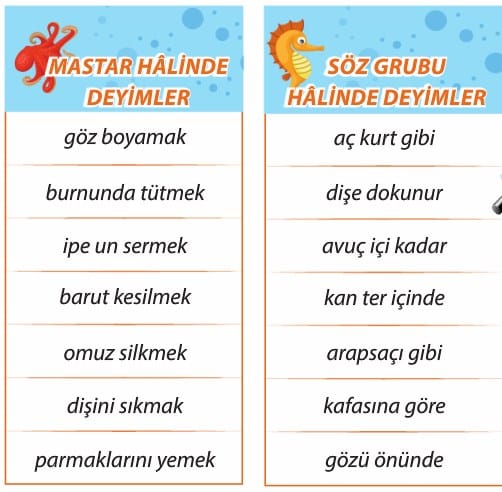 MASTAR HÂLİNDE DEYİMLER

göz boyamak

burnunda tütmek

ipe un sermek

barut kesilmek

omuz silkmek

dişini sıkmak

parmaklarını yemek

SÖZ GRUBU HÂLİNDE DEYİMLER

aç kurt gibi

dişe dokunur

avuç içi kadar

kan ter içinde

arapsaçı gibi

kafasına göre

gözü önünde